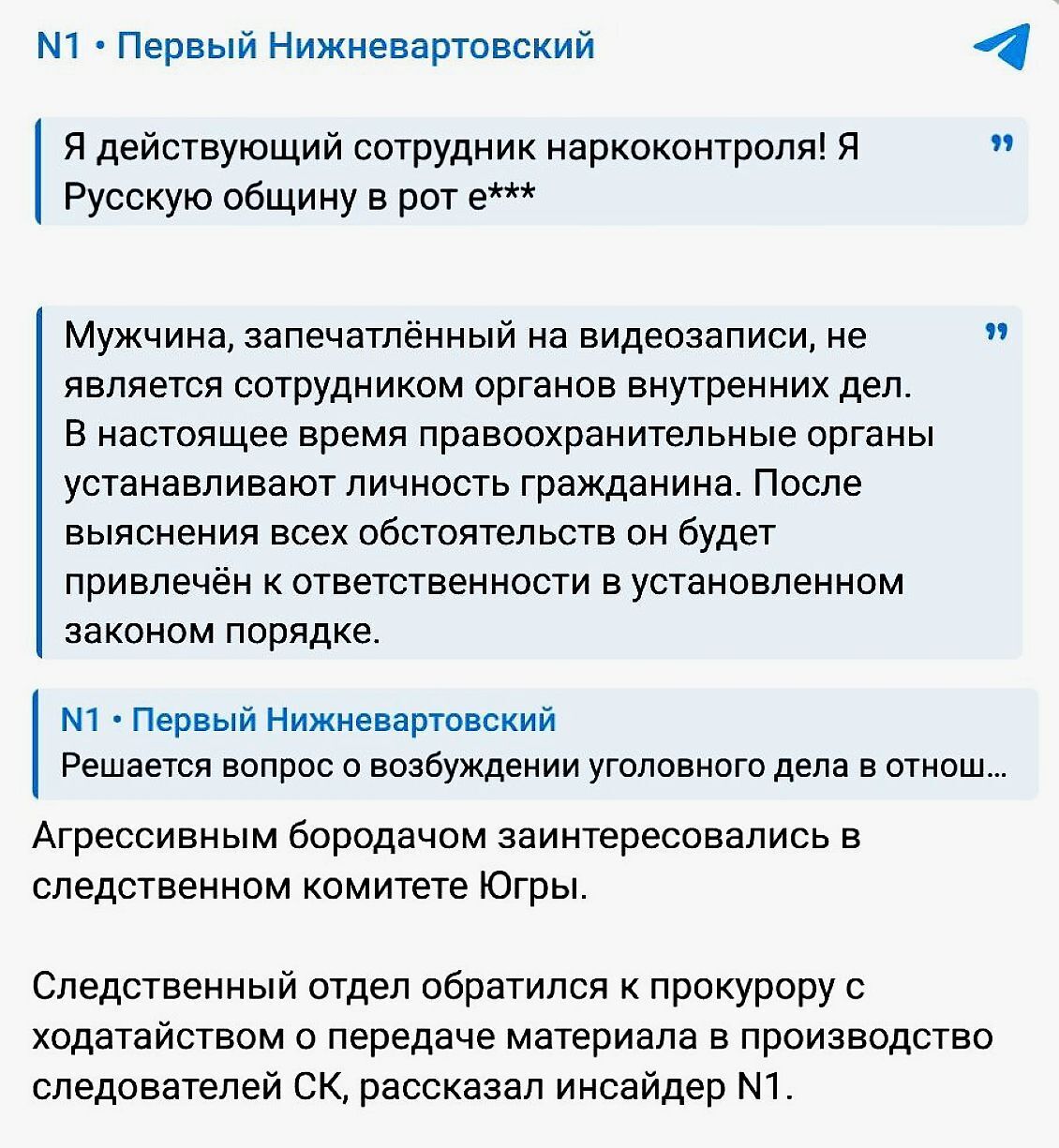 N1 • Первый Нижневартовский

Я действующий сотрудник наркоконтроля! Я Русскую общину в рот е***

Мужчина, запечатлённый на видеозаписи, не является сотрудником органов внутренних дел. В настоящее время правоохранительные органы устанавливают личность гражданина. После выяснения всех обстоятельств он будет привлечён к ответственности в установленном законом порядке.

N1 • Первый Нижневартовский
Решается вопрос о возбуждении уголовного дела в отнош...

Агрессивным бородачом заинтересовались в следственном комитете Югры.

Следственный отдел обратился к прокурору с ходатайством о передаче материала в производство следователей СК, рассказал инсайдер N1.